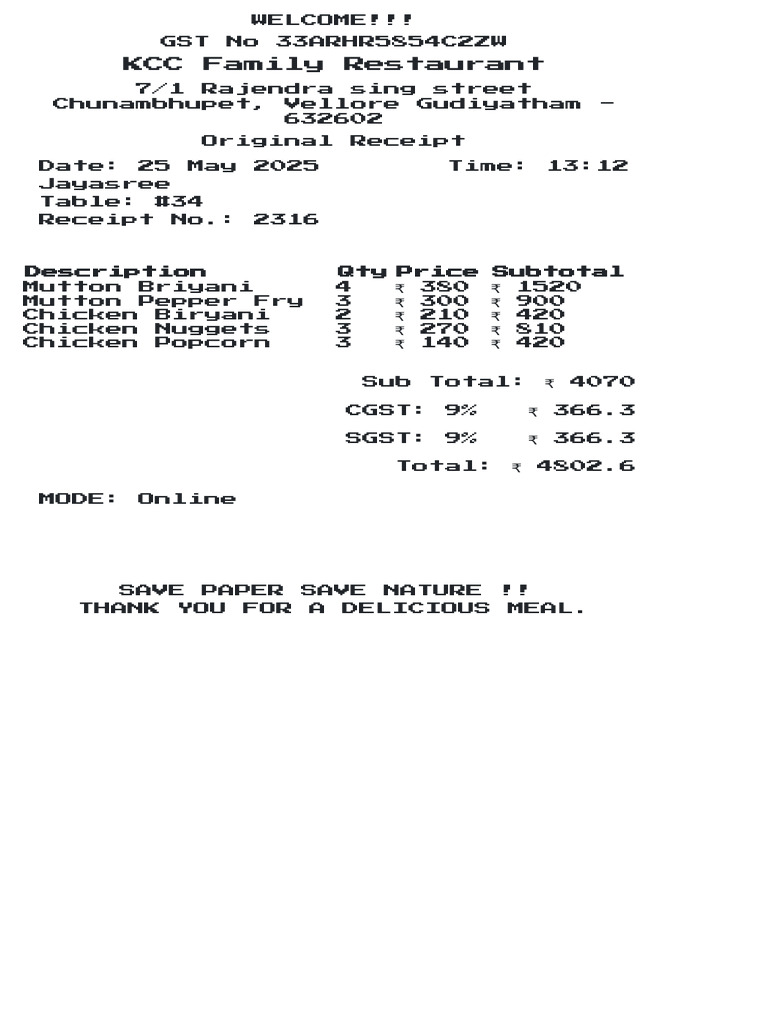 WELCOME!!!
GST No 33ARHR5854C2ZW
KCC Family Restaurant
7/1 Rajendra sing street
Chunambhupet, Vellore Gudiyatham - 632602
Original Receipt
Date: 25 May 2025 Time: 13:12
Jayasree
Table: #34
Receipt No.: 2316

| Description | Qty | Price | Subtotal |
|---|---|---|---|
| Mutton Briyani | 4 | ₹ 380 | ₹ 1520 |
| Mutton Pepper Fry | 3 | ₹ 300 | ₹ 900 |
| Chicken Biryani | 2 | ₹ 210 | ₹ 420 |
| Chicken Nuggets | 3 | ₹ 270 | ₹ 810 |
| Chicken Popcorn | 3 | ₹ 140 | ₹ 420 |

Sub Total: ₹ 4070
CGST: 9% ₹ 366.3
SGST: 9% ₹ 366.3
Total: ₹ 4802.6

MODE: Online

SAVE PAPER SAVE NATURE !!
THANK YOU FOR A DELICIOUS MEAL.